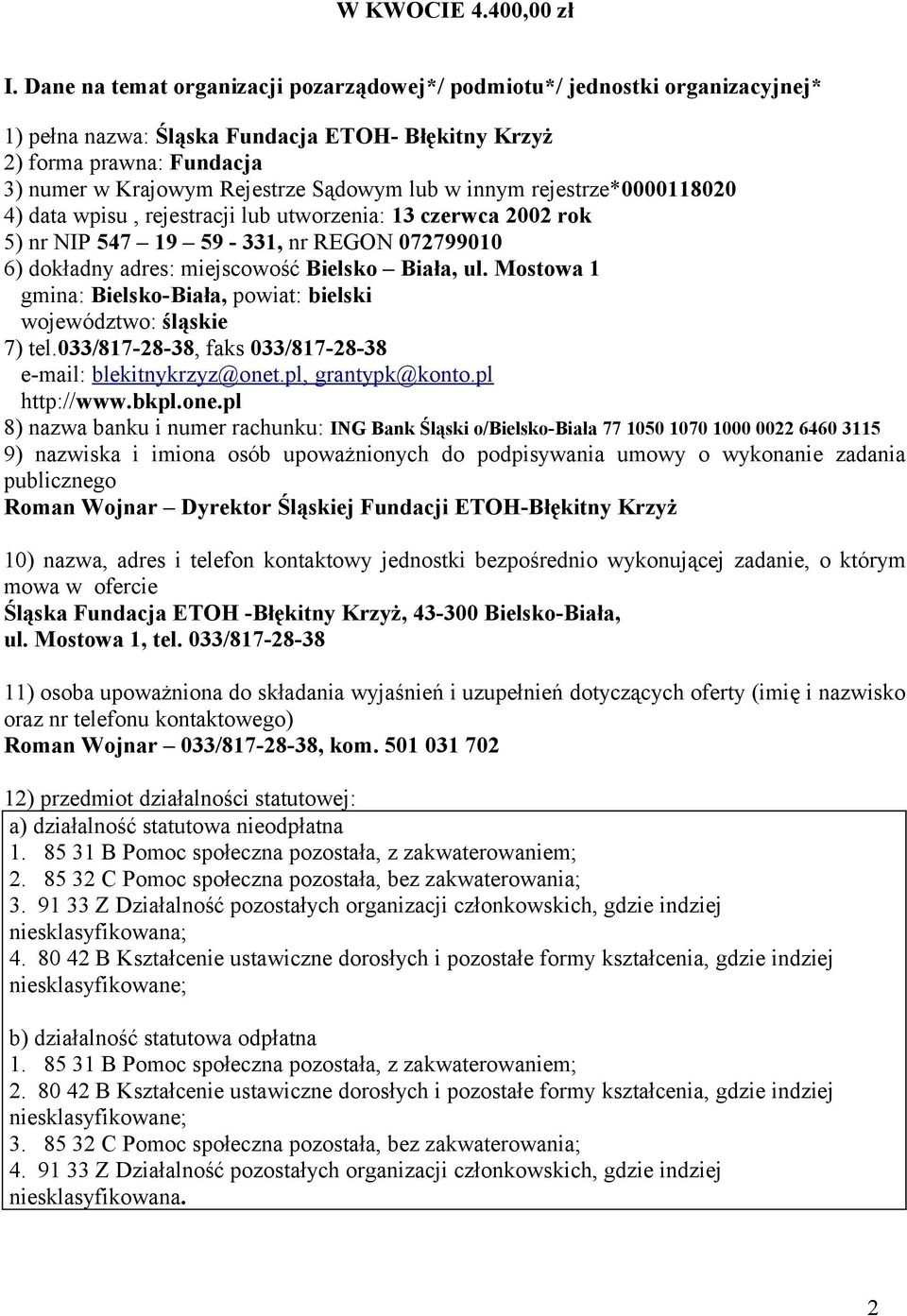 W KWOCIE 4.400,00 zł

I. Dane na temat organizacji pozarządowej*/ podmiotu*/ jednostki organizacyjnej*

1) pełna nazwa: Śląska Fundacja ETOH- Błękitny Krzyż
2) forma prawna: Fundacja
3) numer w Krajowym Rejestrze Sądowym lub w innym rejestrze*0000118020
4) data wpisu , rejestracji lub utworzenia: 13 czerwca 2002 rok
5) nr NIP 547 – 19 – 59 - 331, nr REGON 072799010
6) dokładny adres: miejscowość Bielsko – Biała, ul. Mostowa 1
gmina: Bielsko-Biała, powiat: bielski
województwo: śląskie
7) tel.033/817-28-38, faks 033/817-28-38
e-mail: blekitnykrzyz@onet.pl, grantypk@konto.pl
http://www.bkpl.one.pl
8) nazwa banku i numer rachunku: ING Bank Śląski o/Bielsko-Biała 77 1050 1070 1000 0022 6460 3115
9) nazwiska i imiona osób upoważnionych do podpisywania umowy o wykonanie zadania publicznego
Roman Wojnar – Dyrektor Śląskiej Fundacji ETOH-Błękitny Krzyż

10) nazwa, adres i telefon kontaktowy jednostki bezpośrednio wykonującej zadanie, o którym mowa w ofercie
Śląska Fundacja ETOH -Błękitny Krzyż, 43-300 Bielsko-Biała, ul. Mostowa 1, tel. 033/817-28-38

11) osoba upoważniona do składania wyjaśnień i uzupełnień dotyczących oferty (imię i nazwisko oraz nr telefonu kontaktowego)
Roman Wojnar – 033/817-28-38, kom. 501 031 702

12) przedmiot działalności statutowej:

a) działalność statutowa nieodpłatna
1. 85 31 B Pomoc społeczna pozostała, z zakwaterowaniem;
2. 85 32 C Pomoc społeczna pozostała, bez zakwaterowania;
3. 91 33 Z Działalność pozostałych organizacji członkowskich, gdzie indziej niesklasyfikowana;
4. 80 42 B Kształcenie ustawiczne dorosłych i pozostałe formy kształcenia, gdzie indziej niesklasyfikowane;

b) działalność statutowa odpłatna
1. 85 31 B Pomoc społeczna pozostała, z zakwaterowaniem;
2. 80 42 B Kształcenie ustawiczne dorosłych i pozostałe formy kształcenia, gdzie indziej niesklasyfikowane;
3. 85 32 C Pomoc społeczna pozostała, bez zakwaterowania;
4. 91 33 Z Działalność pozostałych organizacji członkowskich, gdzie indziej niesklasyfikowana.

2